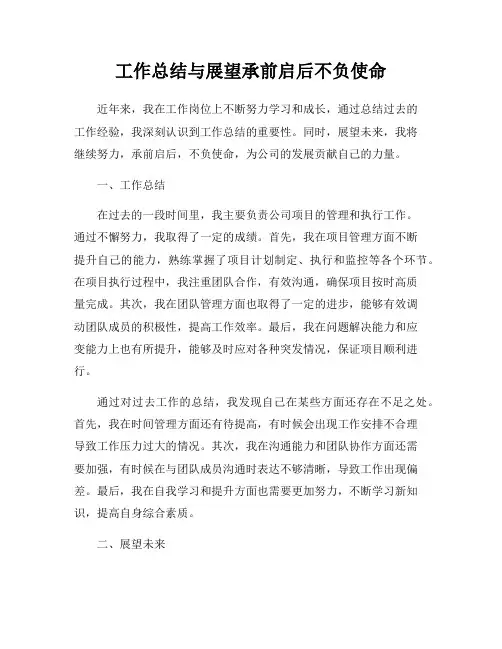 工作总结与展望承前启后不负使命

近年来，我在工作岗位上不断努力学习和成长，通过总结过去的工作经验，我深刻认识到工作总结的重要性。同时，展望未来，我将继续努力，承前启后，不负使命，为公司的发展贡献自己的力量。

一、工作总结

在过去的一段时间里，我主要负责公司项目的管理和执行工作。通过不懈努力，我取得了一定的成绩。首先，我在项目管理方面不断提升自己的能力，熟练掌握了项目计划制定、执行和监控等各个环节。在项目执行过程中，我注重团队合作，有效沟通，确保项目按时高质量完成。其次，我在团队管理方面也取得了一定的进步，能够有效调动团队成员的积极性，提高工作效率。最后，我在问题解决能力和应变能力上也有所提升，能够及时应对各种突发情况，保证项目顺利进行。

通过对过去工作的总结，我发现自己在某些方面还存在不足之处。首先，我在时间管理方面还有待提高，有时候会出现工作安排不合理导致工作压力过大的情况。其次，我在沟通能力和团队协作方面还需要加强，有时候在与团队成员沟通时表达不够清晰，导致工作出现偏差。最后，我在自我学习和提升方面也需要更加努力，不断学习新知识，提高自身综合素质。

二、展望未来